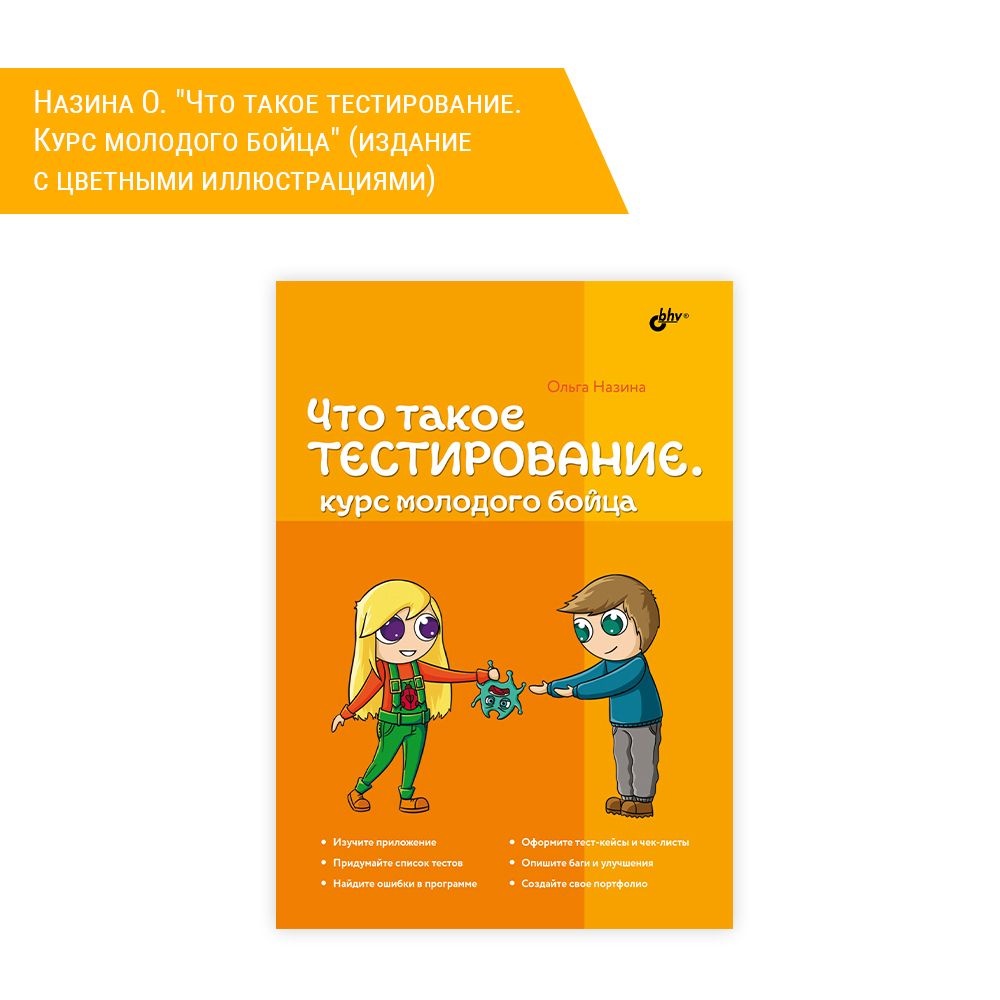 Назина О. "Что такое тестирование. Курс молодого бойца" (издание с цветными иллюстрациями)

bhv®

Ольга Назина

Что такое ТЕСТИРОВАНИЕ. курс молодого бойца

• Изучите приложение
• Придумайте список тестов
• Найдите ошибки в программе

• Оформите тест-кейсы и чек-листы
• Опишите баги и улучшения
• Создайте свое портфолио